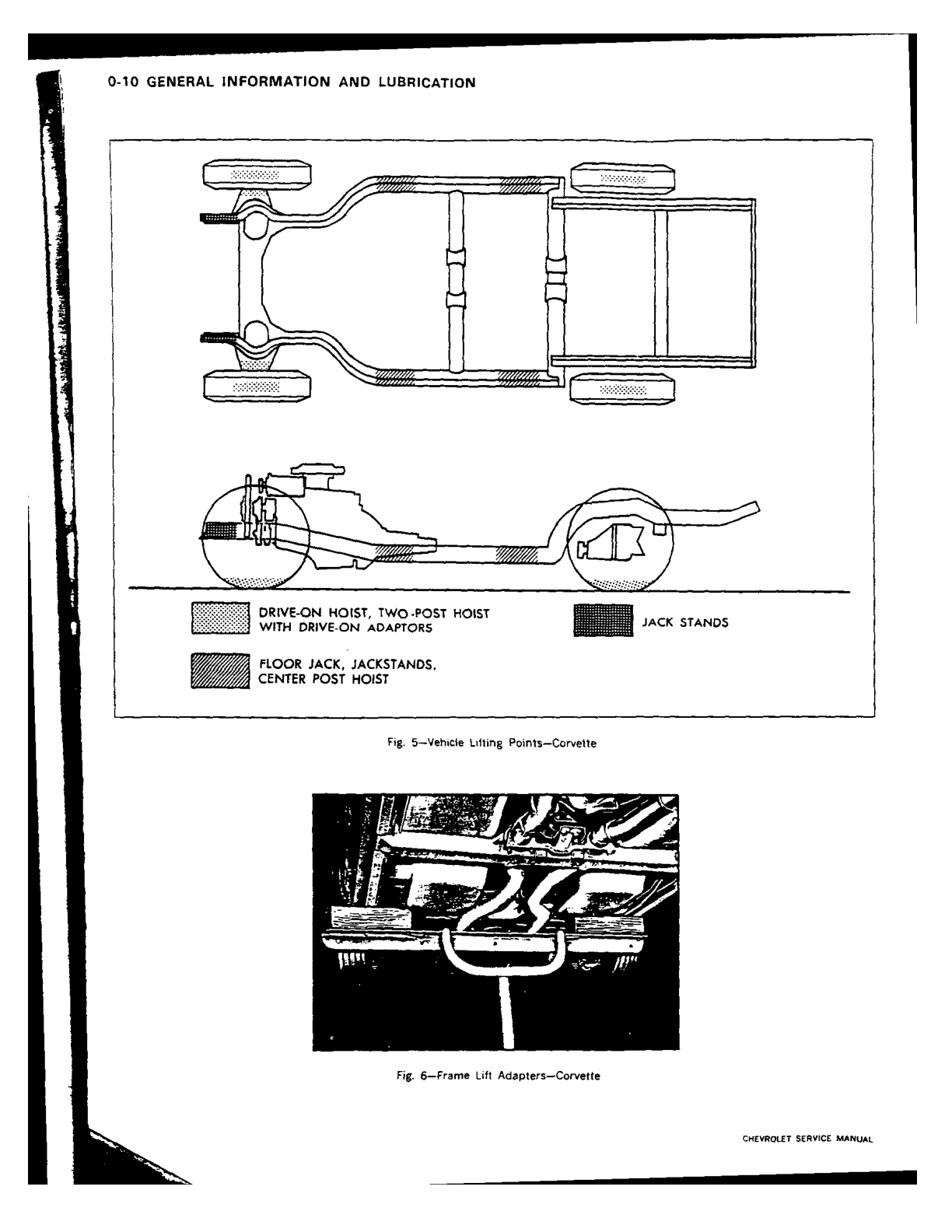 0-10 GENERAL INFORMATION AND LUBRICATION

DRIVE-ON HOIST, TWO-POST HOIST WITH DRIVE-ON ADAPTORS

JACK STANDS

FLOOR JACK, JACKSTANDS, CENTER POST HOIST

Fig. 5—Vehicle Lifting Points—Corvette

Fig. 6—Frame Lift Adapters—Corvette

CHEVROLET SERVICE MANUAL